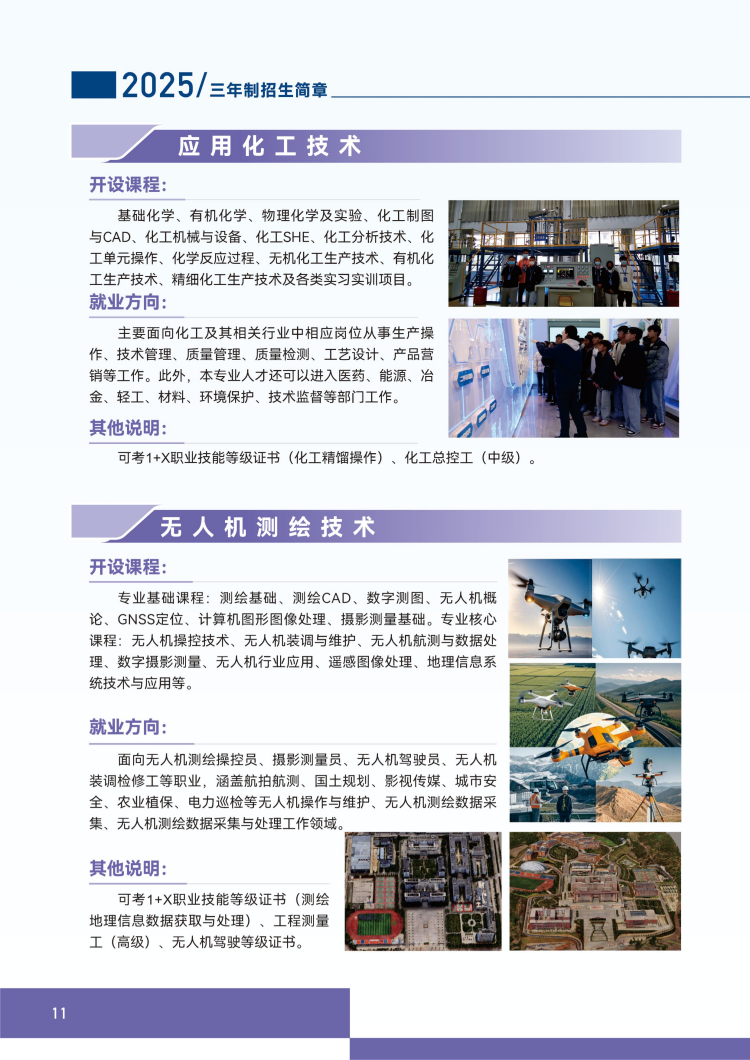 2025/三年制招生简章

应用化工技术

开设课程：

基础化学、有机化学、物理化学及实验、化工制图与CAD、化工机械与设备、化工SHE、化工分析技术、化工单元操作、化学反应过程、无机化工生产技术、有机化工生产技术、精细化工生产技术及各类实习实训项目。

就业方向：

主要面向化工及其相关行业中相应岗位从事生产操作、技术管理、质量管理、质量检测、工艺设计、产品营销等工作。此外，本专业人才还可以进入医药、能源、冶金、轻工、材料、环境保护、技术监督等部门工作。

其他说明：

可考1+X职业技能等级证书（化工精馏操作）、化工总控工（中级）。

无人机测绘技术

开设课程：

专业基础课程：测绘基础、测绘CAD、数字测图、无人机概论、GNSS定位、计算机图形图像处理、摄影测量基础。专业核心课程：无人机操控技术、无人机装调与维护、无人机航测与数据处理、数字摄影测量、无人机行业应用、遥感图像处理、地理信息系统技术与应用等。

就业方向：

面向无人机测绘操控员、摄影测量员、无人机驾驶员、无人机装调检修工等职业，涵盖航拍航测、国土规划、影视传媒、城市安全、农业植保、电力巡检等无人机操作与维护、无人机测绘数据采集、无人机测绘数据采集与处理工作领域。

其他说明：

可考1+X职业技能等级证书（测绘地理信息数据获取与处理）、工程测量工（高级）、无人机驾驶等级证书。

11